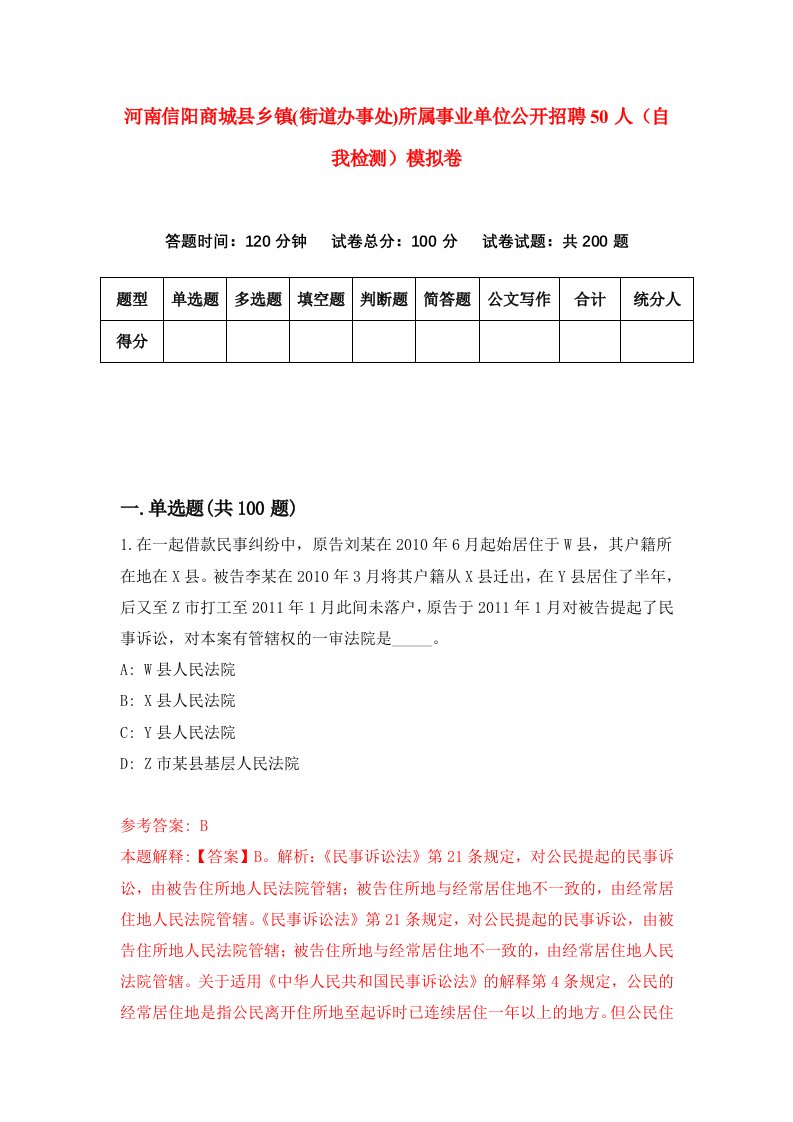 河南信阳商城县乡镇(街道办事处)所属事业单位公开招聘50人（自我检测）模拟卷

答题时间：120分钟　试卷总分：100分　试卷试题：共200题

| 题型 | 单选题 | 多选题 | 填空题 | 判断题 | 简答题 | 公文写作 | 合计 | 统分人 |
|---|---|---|---|---|---|---|---|---|
| 得分 | | | | | | | | |

一.单选题(共100题)

1.在一起借款民事纠纷中，原告刘某在2010年6月起始居住于W县，其户籍所在地在X县。被告李某在2010年3月将其户籍从X县迁出，在Y县居住了半年，后又至Z市打工至2011年1月此间未落户，原告于2011年1月对被告提起了民事诉讼，对本案有管辖权的一审法院是_____。

A: W县人民法院

B: X县人民法院

C: Y县人民法院

D: Z市某县基层人民法院

参考答案: B

本题解释:【答案】B。解析:《民事诉讼法》第21条规定，对公民提起的民事诉讼，由被告住所地人民法院管辖；被告住所地与经常居住地不一致的，由经常居住地人民法院管辖。《民事诉讼法》第21条规定，对公民提起的民事诉讼，由被告住所地人民法院管辖；被告住所地与经常居住地不一致的，由经常居住地人民法院管辖。关于适用《中华人民共和国民事诉讼法》的解释第4条规定，公民的经常居住地是指公民离开住所地至起诉时已连续居住一年以上的地方。但公民住